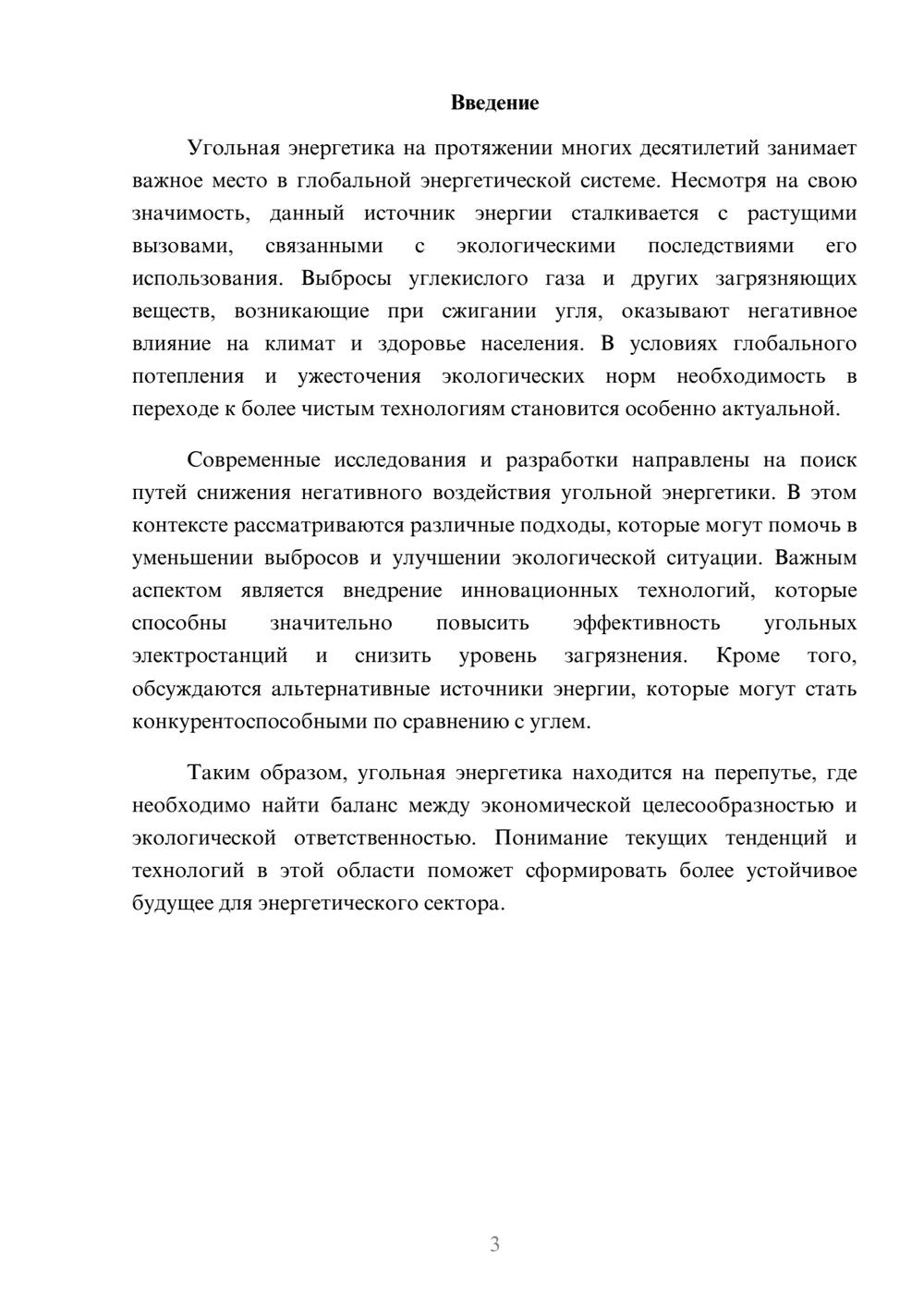 Введение

Угольная энергетика на протяжении многих десятилетий занимает важное место в глобальной энергетической системе. Несмотря на свою значимость, данный источник энергии сталкивается с растущими вызовами, связанными с экологическими последствиями его использования. Выбросы углекислого газа и других загрязняющих веществ, возникающие при сжигании угля, оказывают негативное влияние на климат и здоровье населения. В условиях глобального потепления и ужесточения экологических норм необходимость в переходе к более чистым технологиям становится особенно актуальной.

Современные исследования и разработки направлены на поиск путей снижения негативного воздействия угольной энергетики. В этом контексте рассматриваются различные подходы, которые могут помочь в уменьшении выбросов и улучшении экологической ситуации. Важным аспектом является внедрение инновационных технологий, которые способны значительно повысить эффективность угольных электростанций и снизить уровень загрязнения. Кроме того, обсуждаются альтернативные источники энергии, которые могут стать конкурентоспособными по сравнению с углем.

Таким образом, угольная энергетика находится на перепутье, где необходимо найти баланс между экономической целесообразностью и экологической ответственностью. Понимание текущих тенденций и технологий в этой области поможет сформировать более устойчивое будущее для энергетического сектора.

3